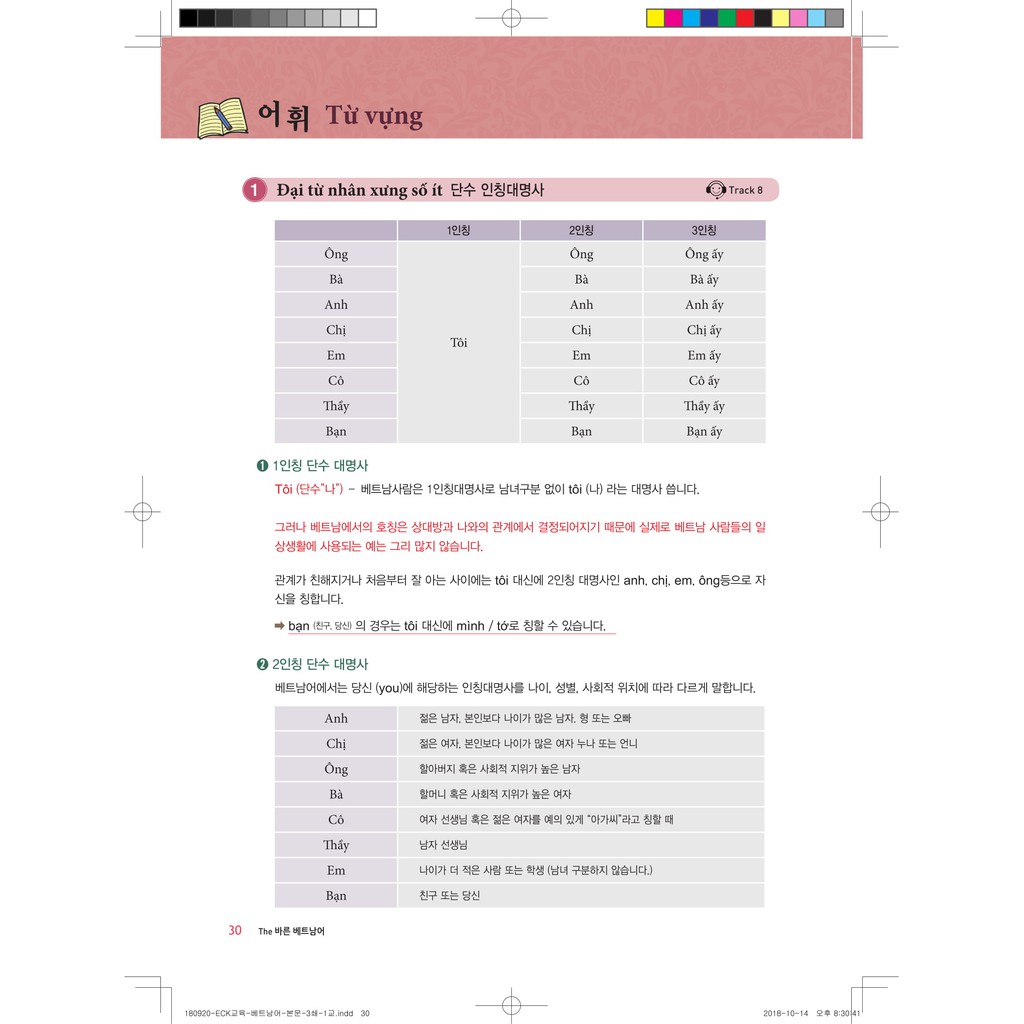 어휘 Từ vựng

1 Đại từ nhân xưng số ít 단수 인칭대명사

Track 8

| | 1인칭 | 2인칭 | 3인칭 |
|---|---|---|---|
| Ông | Tôi | Ông | Ông ấy |
| Bà | | Bà | Bà ấy |
| Anh | | Anh | Anh ấy |
| Chị | | Chị | Chị ấy |
| Em | | Em | Em ấy |
| Cô | | Cô | Cô ấy |
| Thầy | | Thầy | Thầy ấy |
| Bạn | | Bạn | Bạn ấy |

❶ 1인칭 단수 대명사

Tôi (단수"나") – 베트남사람은 1인칭대명사로 남녀구분 없이 tôi (나) 라는 대명사 씁니다.

그러나 베트남에서의 호칭은 상대방과 나와의 관계에서 결정되어지기 때문에 실제로 베트남 사람들의 일상생활에 사용되는 예는 그리 많지 않습니다.

관계가 친해지거나 처음부터 잘 아는 사이에는 tôi 대신에 2인칭 대명사인 anh, chị, em, ông등으로 자신을 칭합니다.

➡ bạn (친구, 당신) 의 경우는 tôi 대신에 mình / tớ로 칭할 수 있습니다.

❷ 2인칭 단수 대명사

베트남어에서는 당신 (you)에 해당하는 인칭대명사를 나이, 성별, 사회적 위치에 따라 다르게 말합니다.

| Anh | 젊은 남자, 본인보다 나이가 많은 남자, 형 또는 오빠 |
|---|---|
| Chị | 젊은 여자, 본인보다 나이가 많은 여자 누나 또는 언니 |
| Ông | 할아버지 혹은 사회적 지위가 높은 남자 |
| Bà | 할머니 혹은 사회적 지위가 높은 여자 |
| Cô | 여자 선생님 혹은 젊은 여자를 예의 있게 "아가씨"라고 칭할 때 |
| Thầy | 남자 선생님 |
| Em | 나이가 더 적은 사람 또는 학생 (남녀 구분하지 않습니다.) |
| Bạn | 친구 또는 당신 |

30 The 바른 베트남어

180920-ECK교육-베트남어-본문-3쇄-1교.indd 30

2018-10-14 오후 8:30:41